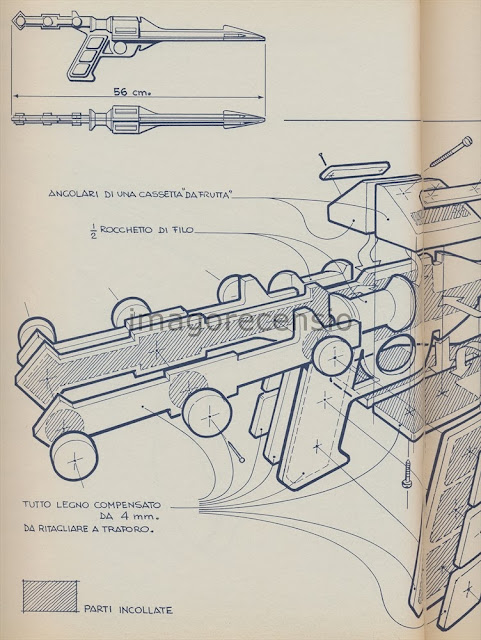 56 cm.

ANGOLARI DI UNA CASSETTA "DA FRUTTA"

$\frac{1}{2}$ ROCCHETTO DI FILO

imagorecensio

TUTTO LEGNO COMPENSATO DA 4 mm. DA RITAGLIARE A TRAFORO.

PARTI INCOLLATE